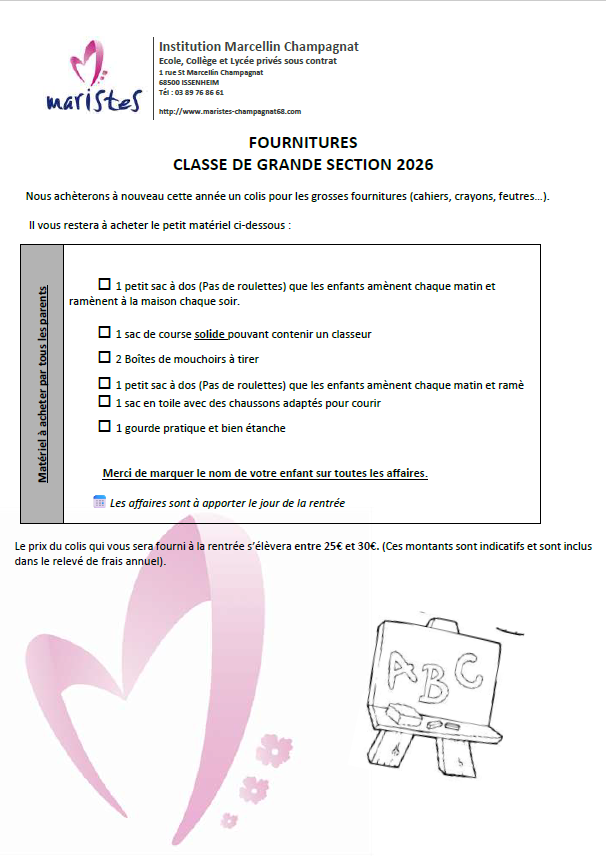 maristes

Institution Marcellin Champagnat
Ecole, Collège et Lycée privés sous contrat
1 rue St Marcellin Champagnat
68500 ISSENHEIM
Tél : 03 89 76 86 61

http://www.maristes-champagnat68.com

FOURNITURES
CLASSE DE GRANDE SECTION 2026

Nous achèterons à nouveau cette année un colis pour les grosses fournitures (cahiers, crayons, feutres...).

Il vous restera à acheter le petit matériel ci-dessous :

Matériel à acheter par tous les parents

☐ 1 petit sac à dos (Pas de roulettes) que les enfants amènent chaque matin et ramènent à la maison chaque soir.

☐ 1 sac de course solide pouvant contenir un classeur

☐ 2 Boîtes de mouchoirs à tirer

☐ 1 petit sac à dos (Pas de roulettes) que les enfants amènent chaque matin et ramè
☐ 1 sac en toile avec des chaussons adaptés pour courir

☐ 1 gourde pratique et bien étanche

Merci de marquer le nom de votre enfant sur toutes les affaires.

Les affaires sont à apporter le jour de la rentrée

Le prix du colis qui vous sera fourni à la rentrée s'élèvera entre 25€ et 30€. (Ces montants sont indicatifs et sont inclus dans le relevé de frais annuel).

ABC